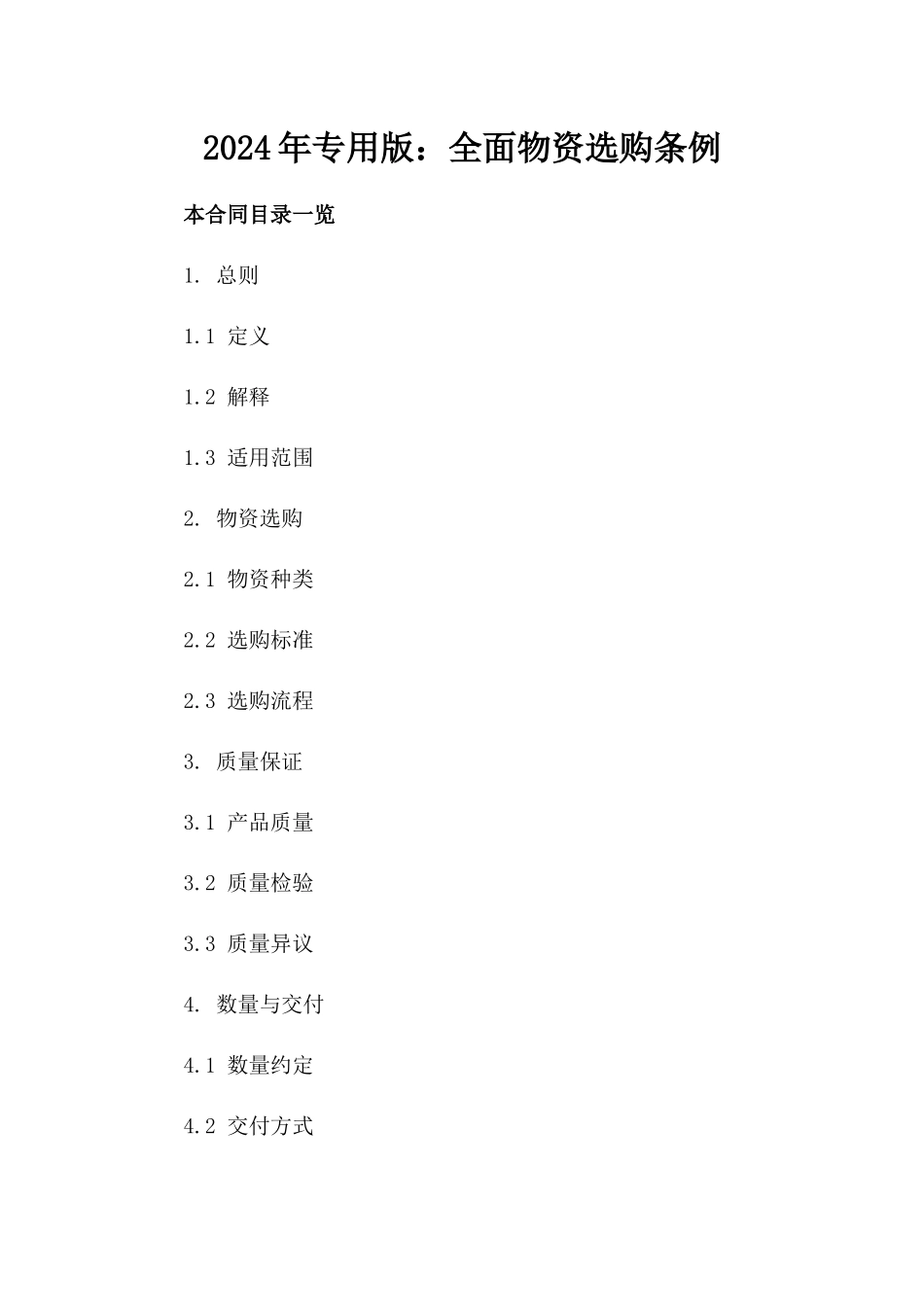 2024年专用版：全面物资选购条例

本合同目录一览

1. 总则

1.1 定义

1.2 解释

1.3 适用范围

2. 物资选购

2.1 物资种类

2.2 选购标准

2.3 选购流程

3. 质量保证

3.1 产品质量

3.2 质量检验

3.3 质量异议

4. 数量与交付

4.1 数量约定

4.2 交付方式